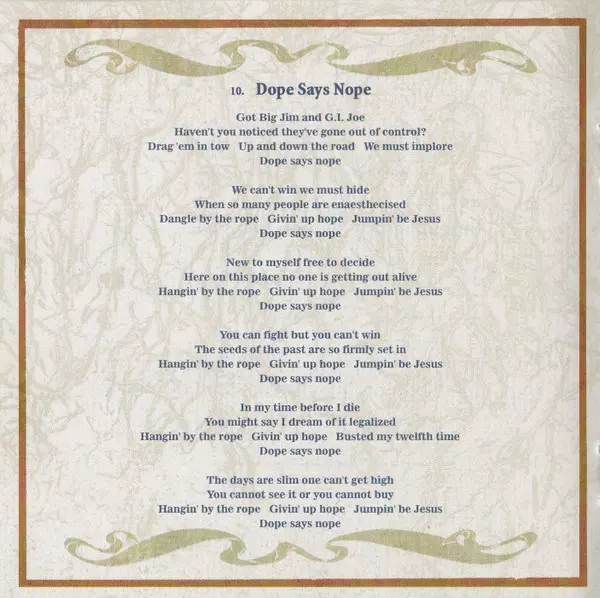 10. Dope Says Nope

Got Big Jim and G.I. Joe
Haven't you noticed they've gone out of control?
Drag 'em in tow   Up and down the road   We must implore
Dope says nope

We can't win we must hide
When so many people are enaesthecised
Dangle by the rope   Givin' up hope   Jumpin' be Jesus
Dope says nope

New to myself free to decide
Here on this place no one is getting out alive
Hangin' by the rope   Givin' up hope   Jumpin' be Jesus
Dope says nope

You can fight but you can't win
The seeds of the past are so firmly set in
Hangin' by the rope   Givin' up hope   Jumpin' be Jesus
Dope says nope

In my time before I die
You might say I dream of it legalized
Hangin' by the rope   Givin' up hope   Busted my twelfth time
Dope says nope

The days are slim one can't get high
You cannot see it or you cannot buy
Hangin' by the rope   Givin' up hope   Jumpin' be Jesus
Dope says nope